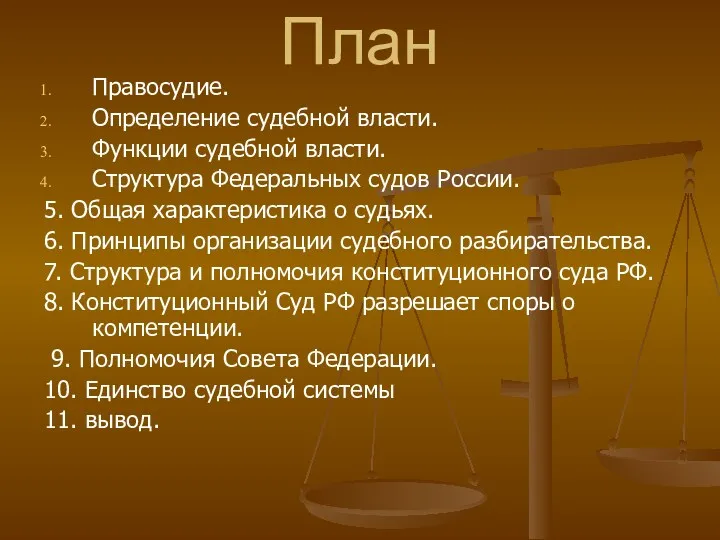 План

1. Правосудие.
2. Определение судебной власти.
3. Функции судебной власти.
4. Структура Федеральных судов России.
5. Общая характеристика о судьях.
6. Принципы организации судебного разбирательства.
7. Структура и полномочия конституционного суда РФ.
8. Конституционный Суд РФ разрешает споры о компетенции.
9. Полномочия Совета Федерации.
10. Единство судебной системы
11. вывод.